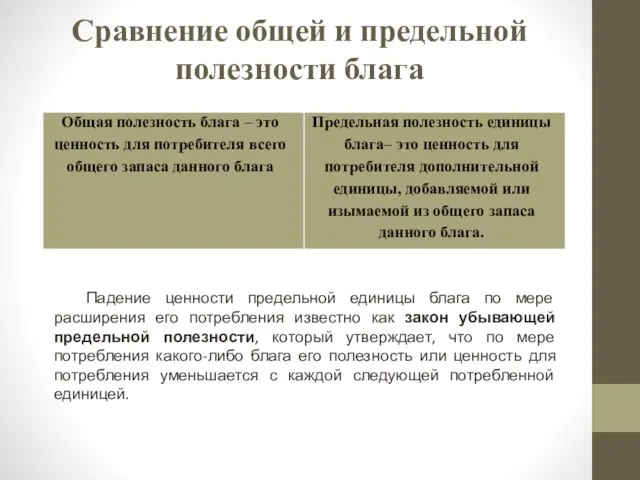 Сравнение общей и предельной полезности блага

| Общая полезность блага – это ценность для потребителя всего общего запаса данного блага | Предельная полезность единицы блага– это ценность для потребителя дополнительной единицы, добавляемой или изымаемой из общего запаса данного блага. |
|---|---|

Падение ценности предельной единицы блага по мере расширения его потребления известно как закон убывающей предельной полезности, который утверждает, что по мере потребления какого-либо блага его полезность или ценность для потребления уменьшается с каждой следующей потребленной единицей.